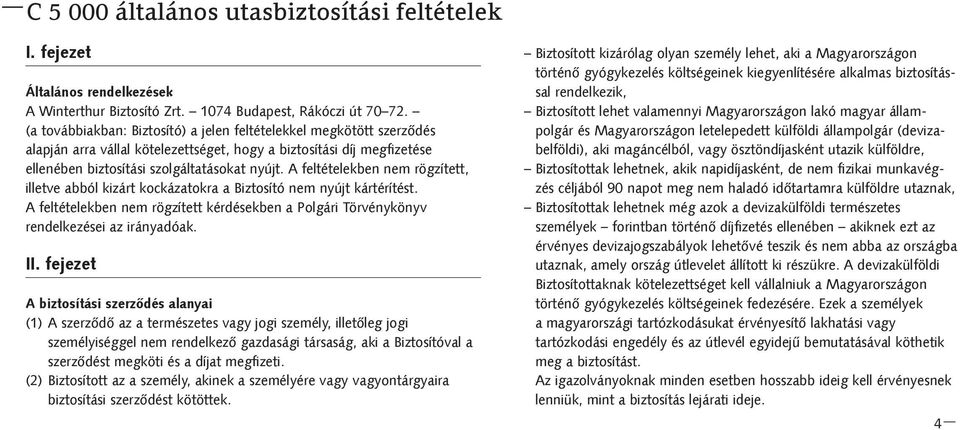 C 5 000 általános utasbiztosítási feltételek

I. fejezet

Általános rendelkezések
A Winterthur Biztosító Zrt. – 1074 Budapest, Rákóczi út 70–72. – (a továbbiakban: Biztosító) a jelen feltételekkel megkötött szerződés alapján arra vállal kötelezettséget, hogy a biztosítási díj megfizetése ellenében biztosítási szolgáltatásokat nyújt. A feltételekben nem rögzített, illetve abból kizárt kockázatokra a Biztosító nem nyújt kártérítést.
A feltételekben nem rögzített kérdésekben a Polgári Törvénykönyv rendelkezései az irányadóak.

II. fejezet

A biztosítási szerződés alanyai
(1) A szerződő az a természetes vagy jogi személy, illetőleg jogi személyiséggel nem rendelkező gazdasági társaság, aki a Biztosítóval a szerződést megköti és a díjat megfizeti.
(2) Biztosított az a személy, akinek a személyére vagy vagyontárgyaira biztosítási szerződést kötöttek.

– Biztosított kizárólag olyan személy lehet, aki a Magyarországon történő gyógykezelés költségeinek kiegyenlítésére alkalmas biztosítással rendelkezik,
– Biztosított lehet valamennyi Magyarországon lakó magyar állampolgár és Magyarországon letelepedett külföldi állampolgár (devizabelföldi), aki magáncélból, vagy ösztöndíjasként utazik külföldre,
– Biztosítottak lehetnek, akik napidíjasként, de nem fizikai munkavégzés céljából 90 napot meg nem haladó időtartamra külföldre utaznak,
– Biztosítottak lehetnek még azok a devizakülföldi természetes személyek – forintban történő díjfizetés ellenében – akiknek ezt az érvényes devizajogszabályok lehetővé teszik és nem abba az országba utaznak, amely ország útlevelet állított ki részükre. A devizakülföldi Biztosítottaknak kötelezettséget kell vállalniuk a Magyarországon történő gyógykezelés költségeinek fedezésére. Ezek a személyek a magyarországi tartózkodásukat érvényesítő lakhatási vagy tartózkodási engedély és az útlevél egyidejű bemutatásával köthetik meg a biztosítást.
Az igazolványoknak minden esetben hosszabb ideig kell érvényesnek lenniük, mint a biztosítás lejárati ideje.

4